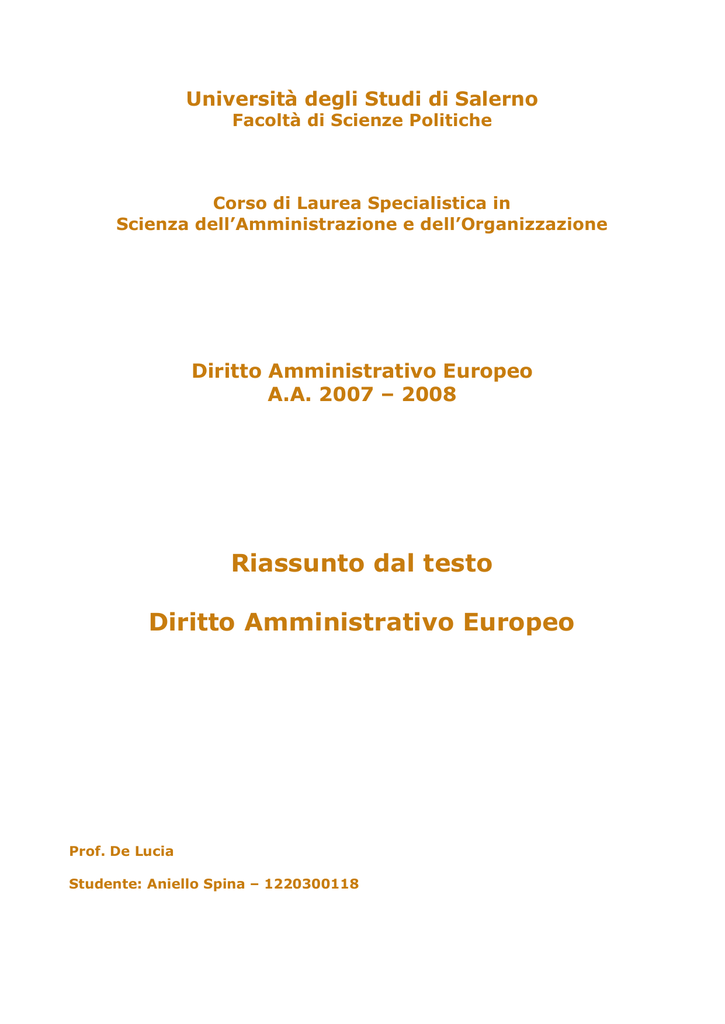 Università degli Studi di Salerno
Facoltà di Scienze Politiche

Corso di Laurea Specialistica in
Scienza dell'Amministrazione e dell'Organizzazione

Diritto Amministrativo Europeo
A.A. 2007 – 2008

Riassunto dal testo

Diritto Amministrativo Europeo

Prof. De Lucia

Studente: Aniello Spina – 1220300118